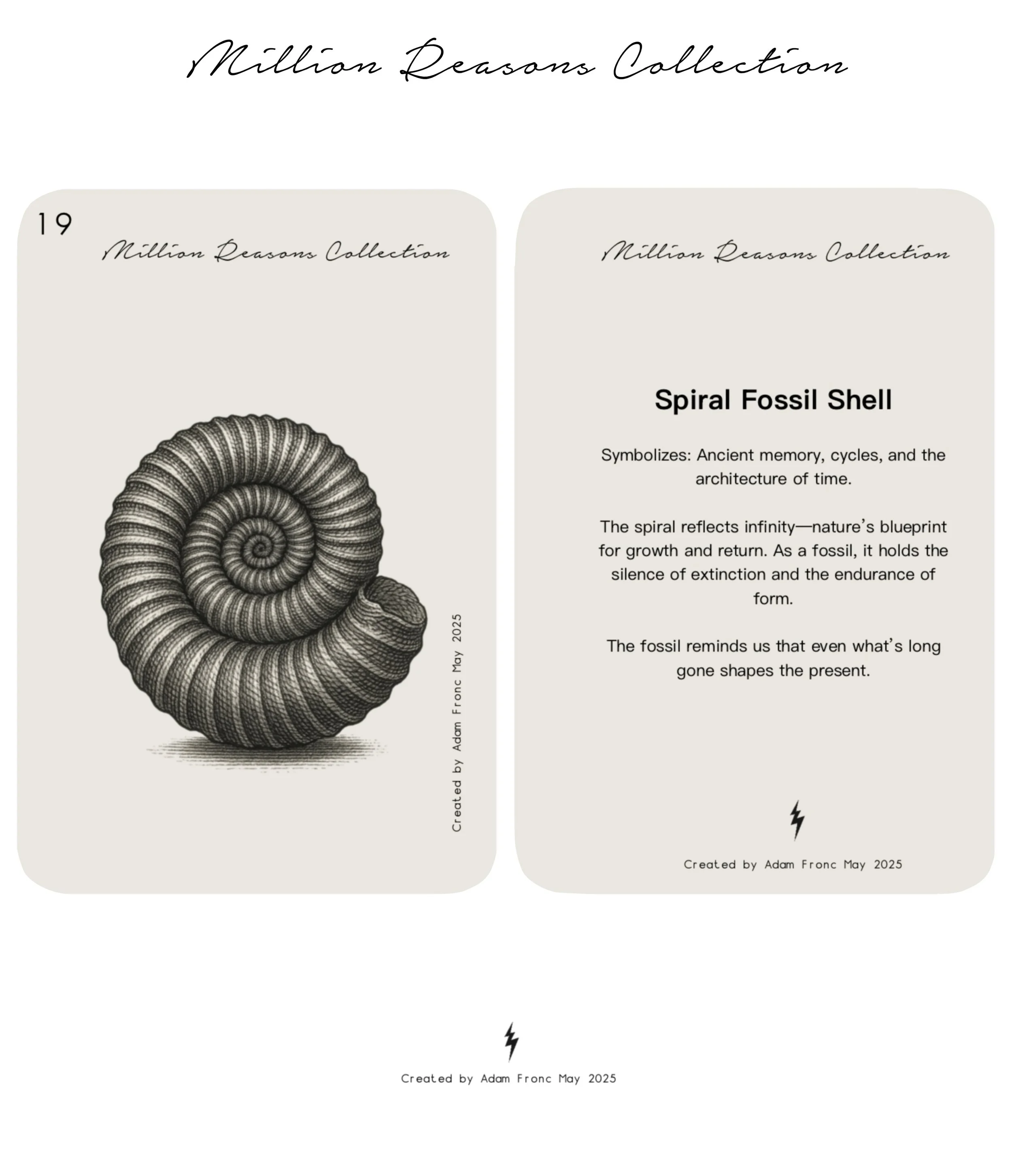 Million Reasons Collection

19

Million Reasons Collection

Created by Adam Fronc May 2025

Million Reasons Collection

Spiral Fossil Shell

Symbolizes: Ancient memory, cycles, and the architecture of time.

The spiral reflects infinity—nature's blueprint for growth and return. As a fossil, it holds the silence of extinction and the endurance of form.

The fossil reminds us that even what's long gone shapes the present.

Created by Adam Fronc May 2025

Created by Adam Fronc May 2025